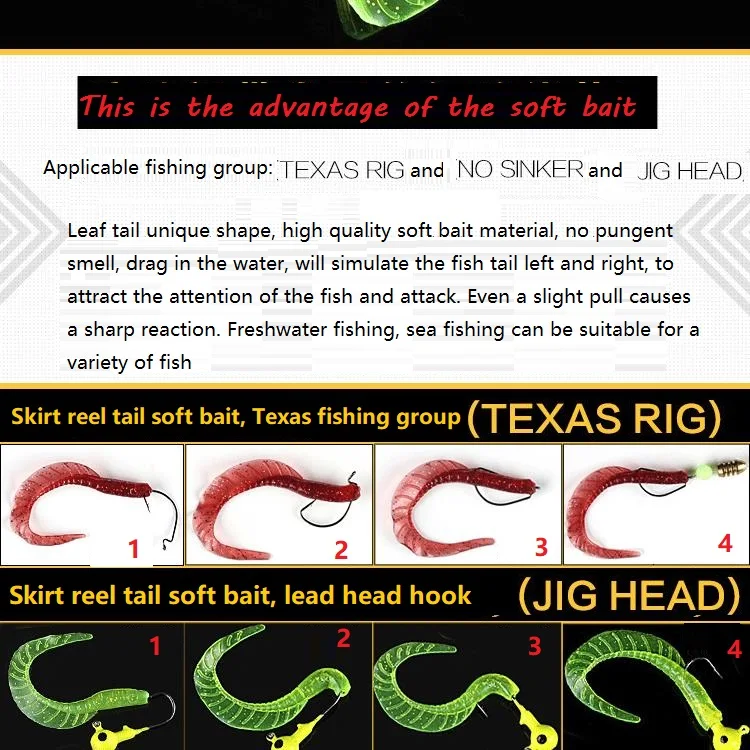 This is the advantage of the soft bait

Applicable fishing group: TEXAS RIG and NO SINKER and JIG HEAD

Leaf tail unique shape, high quality soft bait material, no pungent smell, drag in the water, will simulate the fish tail left and right, to attract the attention of the fish and attack. Even a slight pull causes a sharp reaction. Freshwater fishing, sea fishing can be suitable for a variety of fish

Skirt reel tail soft bait, Texas fishing group (TEXAS RIG)

1

2

3

4

Skirt reel tail soft bait, lead head hook (JIG HEAD)

1

2

3

4